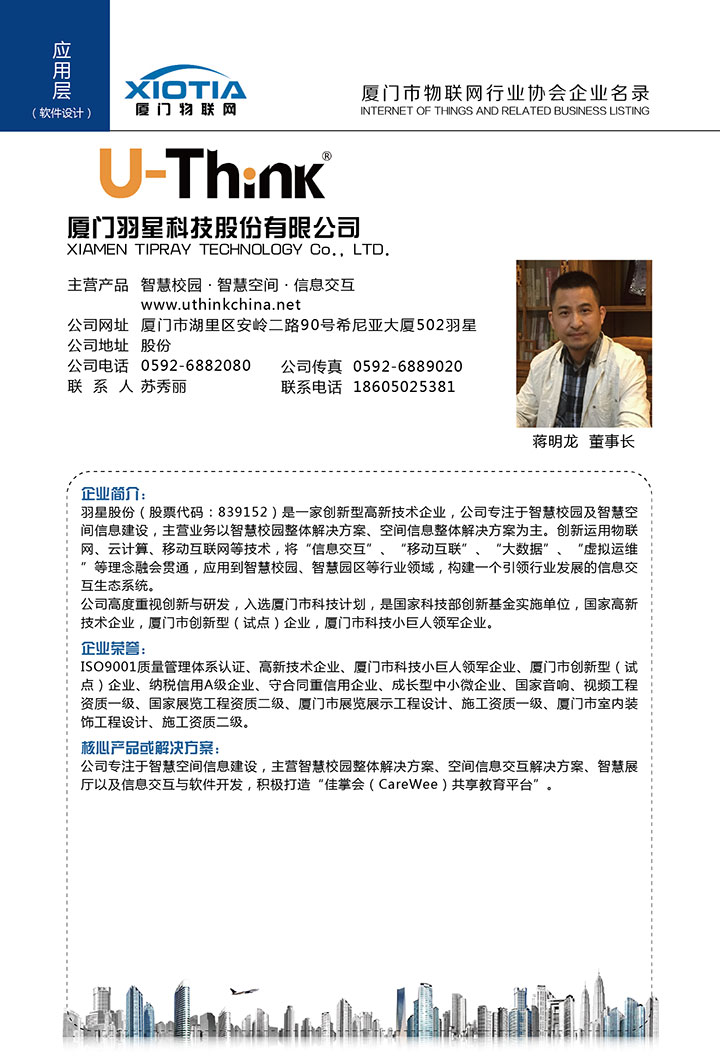 应用层
（软件设计）

XIOTIA
厦门物联网

厦门市物联网行业协会企业名录
INTERNET OF THINGS AND RELATED BUSINESS LISTING

U-Think®

厦门羽星科技股份有限公司
XIAMEN TIPRAY TECHNOLOGY Co., LTD.

主营产品 智慧校园 · 智慧空间 · 信息交互
www.uthinkchina.net
公司网址 厦门市湖里区安岭二路90号希尼亚大厦502羽星
公司地址 股份
公司电话 0592-6882080 公司传真 0592-6889020
联 系 人 苏秀丽 联系电话 18605025381

蒋明龙 董事长

企业简介：
羽星股份（股票代码：839152）是一家创新型高新技术企业，公司专注于智慧校园及智慧空间信息建设，主营业务以智慧校园整体解决方案、空间信息整体解决方案为主。创新运用物联网、云计算、移动互联网等技术，将“信息交互”、“移动互联”、“大数据”、“虚拟运维”等理念融会贯通，应用到智慧校园、智慧园区等行业领域，构建一个引领行业发展的信息交互生态系统。
公司高度重视创新与研发，入选厦门市科技计划，是国家科技部创新基金实施单位，国家高新技术企业，厦门市创新型（试点）企业，厦门市科技小巨人领军企业。

企业荣誉：
ISO9001质量管理体系认证、高新技术企业、厦门市科技小巨人领军企业、厦门市创新型（试点）企业、纳税信用A级企业、守合同重信用企业、成长型中小微企业、国家音响、视频工程资质一级、国家展览工程资质二级、厦门市展览展示工程设计、施工资质一级、厦门市室内装饰工程设计、施工资质二级。

核心产品或解决方案：
公司专注于智慧空间信息建设，主营智慧校园整体解决方案、空间信息交互解决方案、智慧展厅以及信息交互与软件开发，积极打造“佳掌会（CareWee）共享教育平台”。